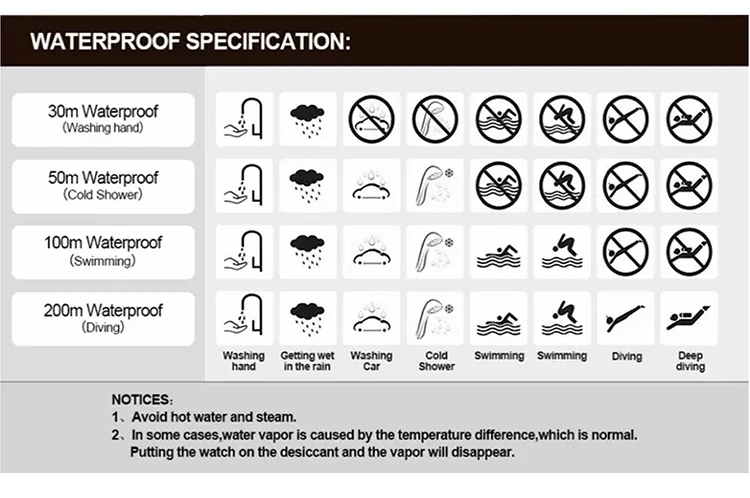 WATERPROOF SPECIFICATION:

30m Waterproof
(Washing hand)

50m Waterproof
(Cold Shower)

100m Waterproof
(Swimming)

200m Waterproof
(Diving)

Washing hand
Getting wet in the rain
Washing Car
Cold Shower
Swimming
Swimming
Diving
Deep diving

NOTICES:
1、Avoid hot water and steam.
2、In some cases,water vapor is caused by the temperature difference,which is normal. Putting the watch on the desiccant and the vapor will disappear.